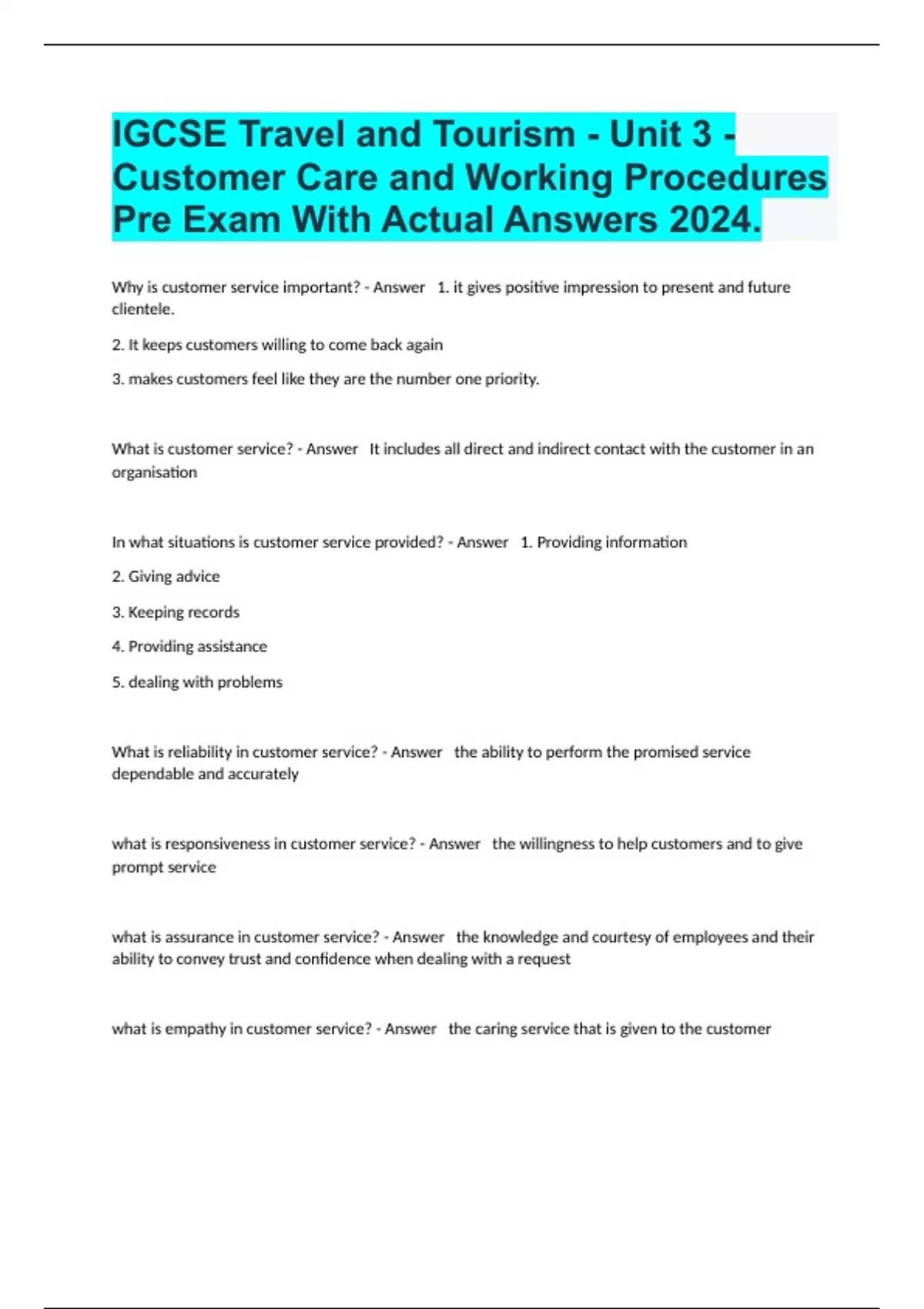 IGCSE Travel and Tourism - Unit 3 - Customer Care and Working Procedures Pre Exam With Actual Answers 2024.

Why is customer service important? - Answer 1. it gives positive impression to present and future clientele.

2. It keeps customers willing to come back again

3. makes customers feel like they are the number one priority.

What is customer service? - Answer It includes all direct and indirect contact with the customer in an organisation

In what situations is customer service provided? - Answer 1. Providing information

2. Giving advice

3. Keeping records

4. Providing assistance

5. dealing with problems

What is reliability in customer service? - Answer the ability to perform the promised service dependable and accurately

what is responsiveness in customer service? - Answer the willingness to help customers and to give prompt service

what is assurance in customer service? - Answer the knowledge and courtesy of employees and their ability to convey trust and confidence when dealing with a request

what is empathy in customer service? - Answer the caring service that is given to the customer